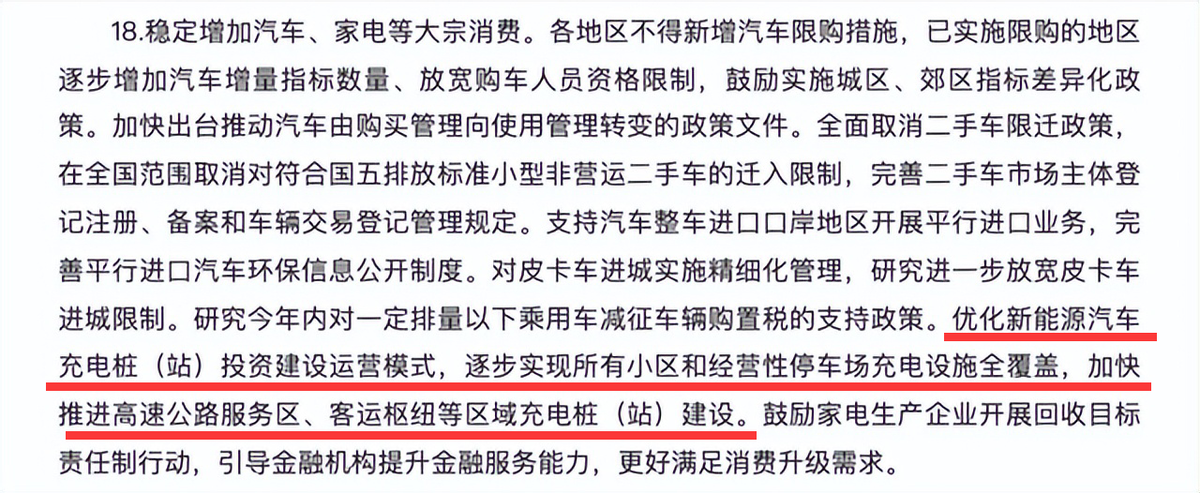 18.稳定增加汽车、家电等大宗消费。各地区不得新增汽车限购措施，已实施限购的地区逐步增加汽车增量指标数量、放宽购车人员资格限制，鼓励实施城区、郊区指标差异化政策。加快出台推动汽车由购买管理向使用管理转变的政策文件。全面取消二手车限迁政策，在全国范围取消对符合国五排放标准小型非营运二手车的迁入限制，完善二手车市场主体登记注册、备案和车辆交易登记管理规定。支持汽车整车进口口岸地区开展平行进口业务，完善平行进口汽车环保信息公开制度。对皮卡车进城实施精细化管理，研究进一步放宽皮卡车进城限制。研究今年内对一定排量以下乘用车减征车辆购置税的支持政策。优化新能源汽车充电桩（站）投资建设运营模式，逐步实现所有小区和经营性停车场充电设施全覆盖，加快推进高速公路服务区、客运枢纽等区域充电桩（站）建设。鼓励家电生产企业开展回收目标责任制行动，引导金融机构提升金融服务能力，更好满足消费升级需求。